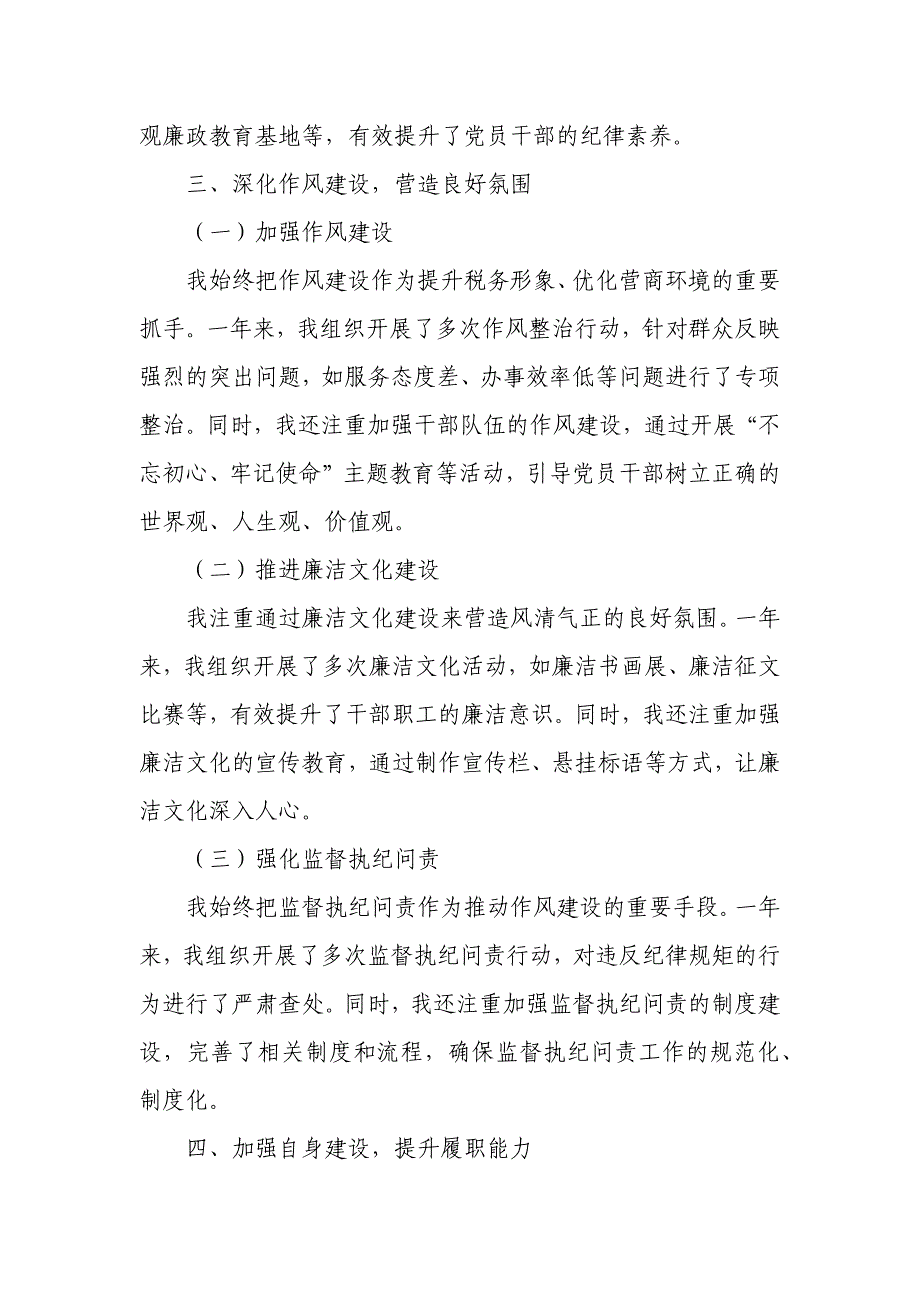 观廉政教育基地等，有效提升了党员干部的纪律素养。

三、深化作风建设，营造良好氛围

（一）加强作风建设

我始终把作风建设作为提升税务形象、优化营商环境的重要抓手。一年来，我组织开展了多次作风整治行动，针对群众反映强烈的突出问题，如服务态度差、办事效率低等问题进行了专项整治。同时，我还注重加强干部队伍的作风建设，通过开展“不忘初心、牢记使命”主题教育等活动，引导党员干部树立正确的世界观、人生观、价值观。

（二）推进廉洁文化建设

我注重通过廉洁文化建设来营造风清气正的良好氛围。一年来，我组织开展了多次廉洁文化活动，如廉洁书画展、廉洁征文比赛等，有效提升了干部职工的廉洁意识。同时，我还注重加强廉洁文化的宣传教育，通过制作宣传栏、悬挂标语等方式，让廉洁文化深入人心。

（三）强化监督执纪问责

我始终把监督执纪问责作为推动作风建设的重要手段。一年来，我组织开展了多次监督执纪问责行动，对违反纪律规矩的行为进行了严肃查处。同时，我还注重加强监督执纪问责的制度建设，完善了相关制度和流程，确保监督执纪问责工作的规范化、制度化。

四、加强自身建设，提升履职能力